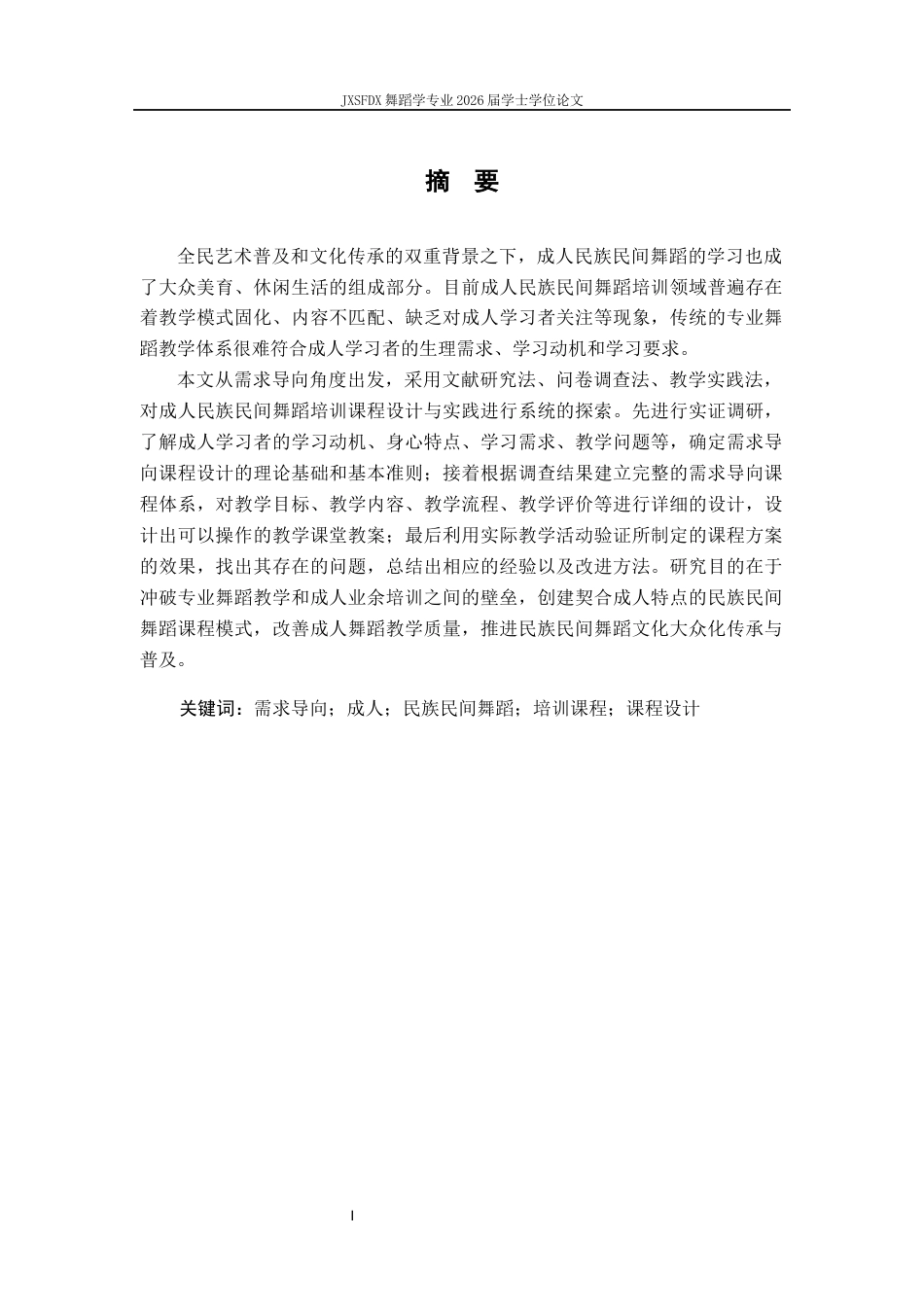 JXSFDX 舞蹈学专业 2026 届学士学位论文

摘 要

全民艺术普及和文化传承的双重背景之下，成人民族民间舞蹈的学习也成了大众美育、休闲生活的组成部分。目前成人民族民间舞蹈培训领域普遍存在着教学模式固化、内容不匹配、缺乏对成人学习者关注等现象，传统的专业舞蹈教学体系很难符合成人学习者的生理需求、学习动机和学习要求。

本文从需求导向角度出发，采用文献研究法、问卷调查法、教学实践法，对成人民族民间舞蹈培训课程设计与实践进行系统的探索。先进行实证调研，了解成人学习者的学习动机、身心特点、学习需求、教学问题等，确定需求导向课程设计的理论基础和基本准则；接着根据调查结果建立完整的需求导向课程体系，对教学目标、教学内容、教学流程、教学评价等进行详细的设计，设计出可以操作的教学课堂教案；最后利用实际教学活动验证所制定的课程方案的效果，找出其存在的问题，总结出相应的经验以及改进方法。研究目的在于冲破专业舞蹈教学和成人业余培训之间的壁垒，创建契合成人特点的民族民间舞蹈课程模式，改善成人舞蹈教学质量，推进民族民间舞蹈文化大众化传承与普及。

关键词：需求导向；成人；民族民间舞蹈；培训课程；课程设计

I